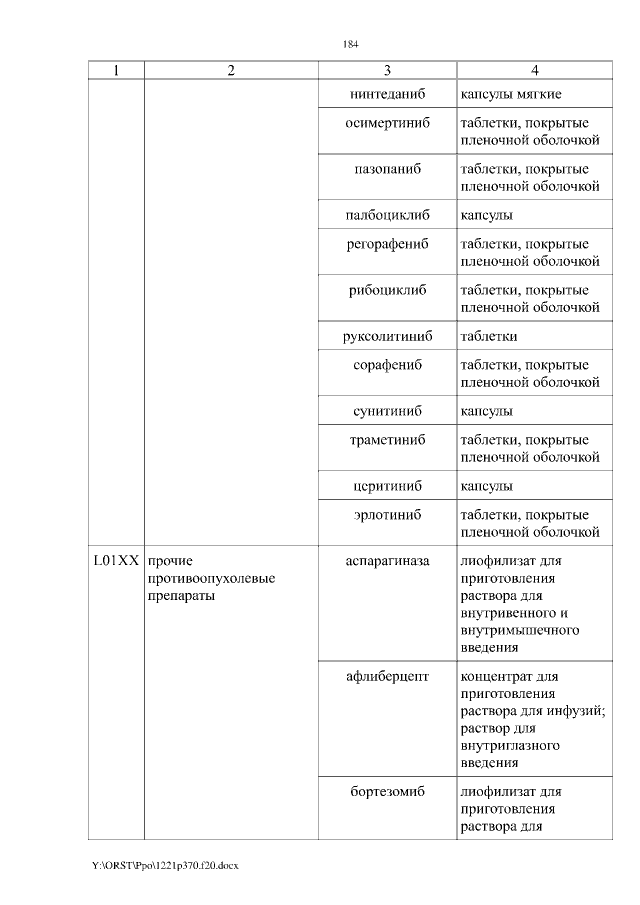 184

| 1 | 2 | 3 | 4 |
|---|---|---|---|
| | | нинтеданиб | капсулы мягкие |
| | | осимертиниб | таблетки, покрытые пленочной оболочкой |
| | | пазопаниб | таблетки, покрытые пленочной оболочкой |
| | | палбоциклиб | капсулы |
| | | регорафениб | таблетки, покрытые пленочной оболочкой |
| | | рибоциклиб | таблетки, покрытые пленочной оболочкой |
| | | руксолитиниб | таблетки |
| | | сорафениб | таблетки, покрытые пленочной оболочкой |
| | | сунитиниб | капсулы |
| | | траметиниб | таблетки, покрытые пленочной оболочкой |
| | | церитиниб | капсулы |
| | | эрлотиниб | таблетки, покрытые пленочной оболочкой |
| L01XX | прочие противоопухолевые препараты | аспарагиназа | лиофилизат для приготовления раствора для внутривенного и внутримышечного введения |
| | | афлиберцепт | концентрат для приготовления раствора для инфузий; раствор для внутриглазного введения |
| | | бортезомиб | лиофилизат для приготовления раствора для |

Y:\ORST\Ppo\1221p370.f20.docx